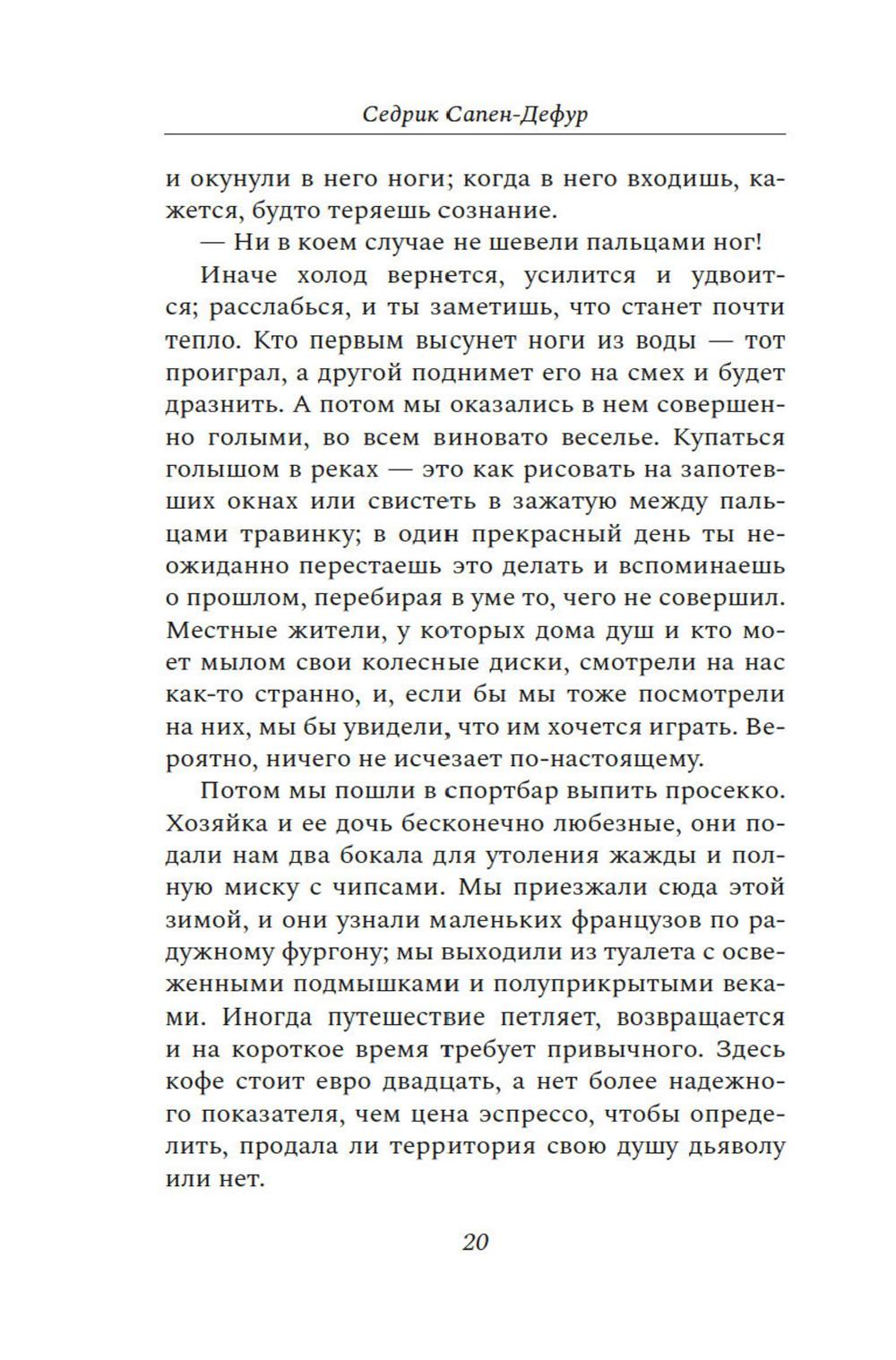 Седрик Сапен-Дефур

и окунули в него ноги; когда в него входишь, кажется, будто теряешь сознание.

— Ни в коем случае не шевели пальцами ног!

Иначе холод вернется, усилится и удвоится; расслабься, и ты заметишь, что станет почти тепло. Кто первым высунет ноги из воды — тот проиграл, а другой поднимет его на смех и будет дразнить. А потом мы оказались в нем совершенно голыми, во всем виновато веселье. Купаться голышом в реках — это как рисовать на запотевших окнах или свистеть в зажатую между пальцами травинку; в один прекрасный день ты неожиданно перестаешь это делать и вспоминаешь о прошлом, перебирая в уме то, чего не совершил. Местные жители, у которых дома душ и кто моет мылом свои колесные диски, смотрели на нас как-то странно, и, если бы мы тоже посмотрели на них, мы бы увидели, что им хочется играть. Вероятно, ничего не исчезает по-настоящему.

Потом мы пошли в спортбар выпить просекко. Хозяйка и ее дочь бесконечно любезные, они подали нам два бокала для утоления жажды и полную миску с чипсами. Мы приезжали сюда этой зимой, и они узнали маленьких французов по радужному фургону; мы выходили из туалета с освеженными подмышками и полуприкрытыми веками. Иногда путешествие петляет, возвращается и на короткое время требует привычного. Здесь кофе стоит евро двадцать, а нет более надежного показателя, чем цена эспрессо, чтобы определить, продала ли территория свою душу дьяволу или нет.

20